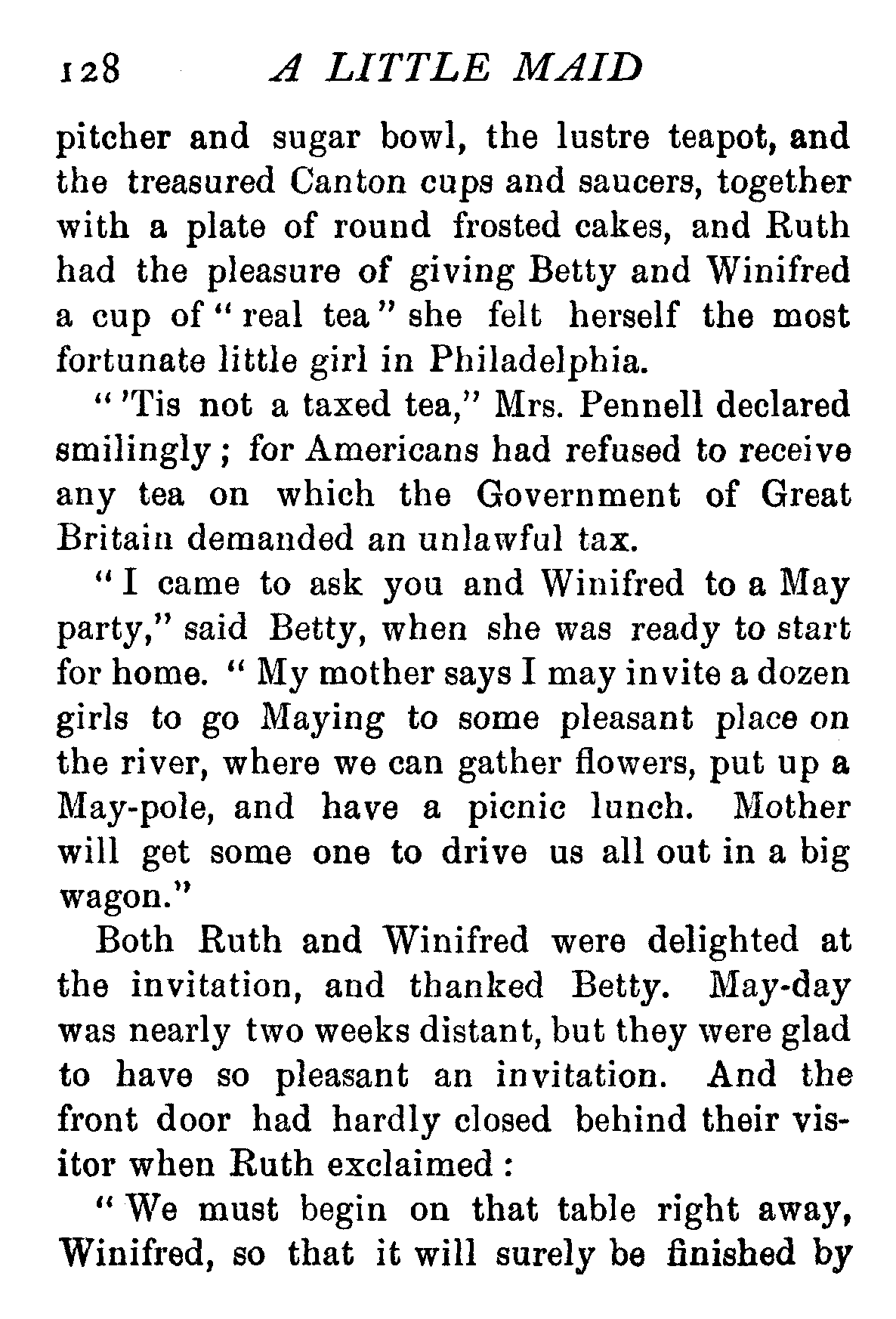 128 A LITTLE MAID

pitcher and sugar bowl, the lustre teapot, and the treasured Canton cups and saucers, together with a plate of round frosted cakes, and Ruth had the pleasure of giving Betty and Winifred a cup of "real tea" she felt herself the most fortunate little girl in Philadelphia.

"'Tis not a taxed tea," Mrs. Pennell declared smilingly; for Americans had refused to receive any tea on which the Government of Great Britain demanded an unlawful tax.

"I came to ask you and Winifred to a May party," said Betty, when she was ready to start for home. "My mother says I may invite a dozen girls to go Maying to some pleasant place on the river, where we can gather flowers, put up a May-pole, and have a picnic lunch. Mother will get some one to drive us all out in a big wagon."

Both Ruth and Winifred were delighted at the invitation, and thanked Betty. May-day was nearly two weeks distant, but they were glad to have so pleasant an invitation. And the front door had hardly closed behind their visitor when Ruth exclaimed:

"We must begin on that table right away, Winifred, so that it will surely be finished by